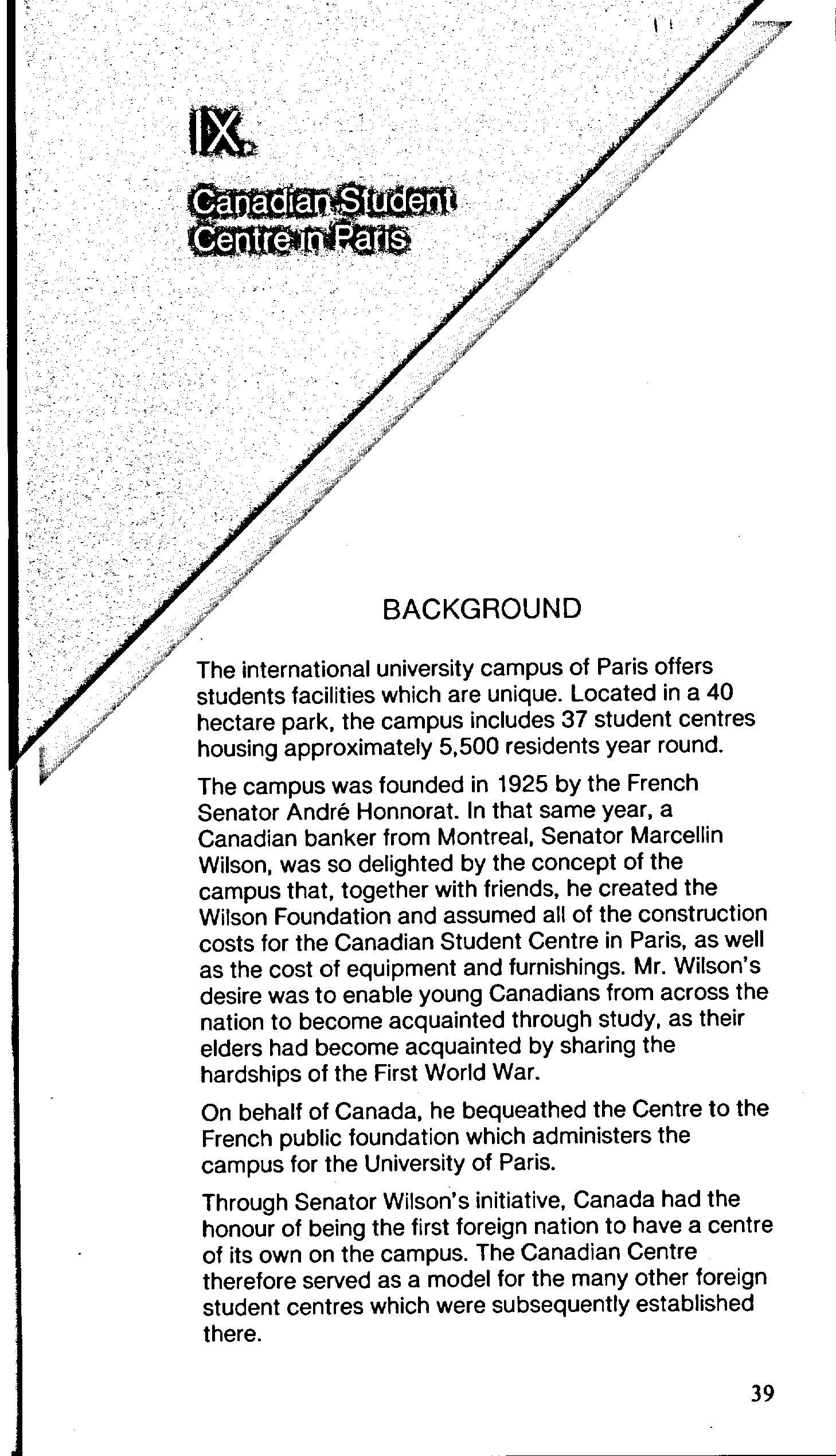 IX.

Canadian Student Centre in Paris

BACKGROUND

The international university campus of Paris offers students facilities which are unique. Located in a 40 hectare park, the campus includes 37 student centres housing approximately 5,500 residents year round.

The campus was founded in 1925 by the French Senator André Honnorat. In that same year, a Canadian banker from Montreal, Senator Marcellin Wilson, was so delighted by the concept of the campus that, together with friends, he created the Wilson Foundation and assumed all of the construction costs for the Canadian Student Centre in Paris, as well as the cost of equipment and furnishings. Mr. Wilson's desire was to enable young Canadians from across the nation to become acquainted through study, as their elders had become acquainted by sharing the hardships of the First World War.

On behalf of Canada, he bequeathed the Centre to the French public foundation which administers the campus for the University of Paris.

Through Senator Wilson's initiative, Canada had the honour of being the first foreign nation to have a centre of its own on the campus. The Canadian Centre therefore served as a model for the many other foreign student centres which were subsequently established there.

39